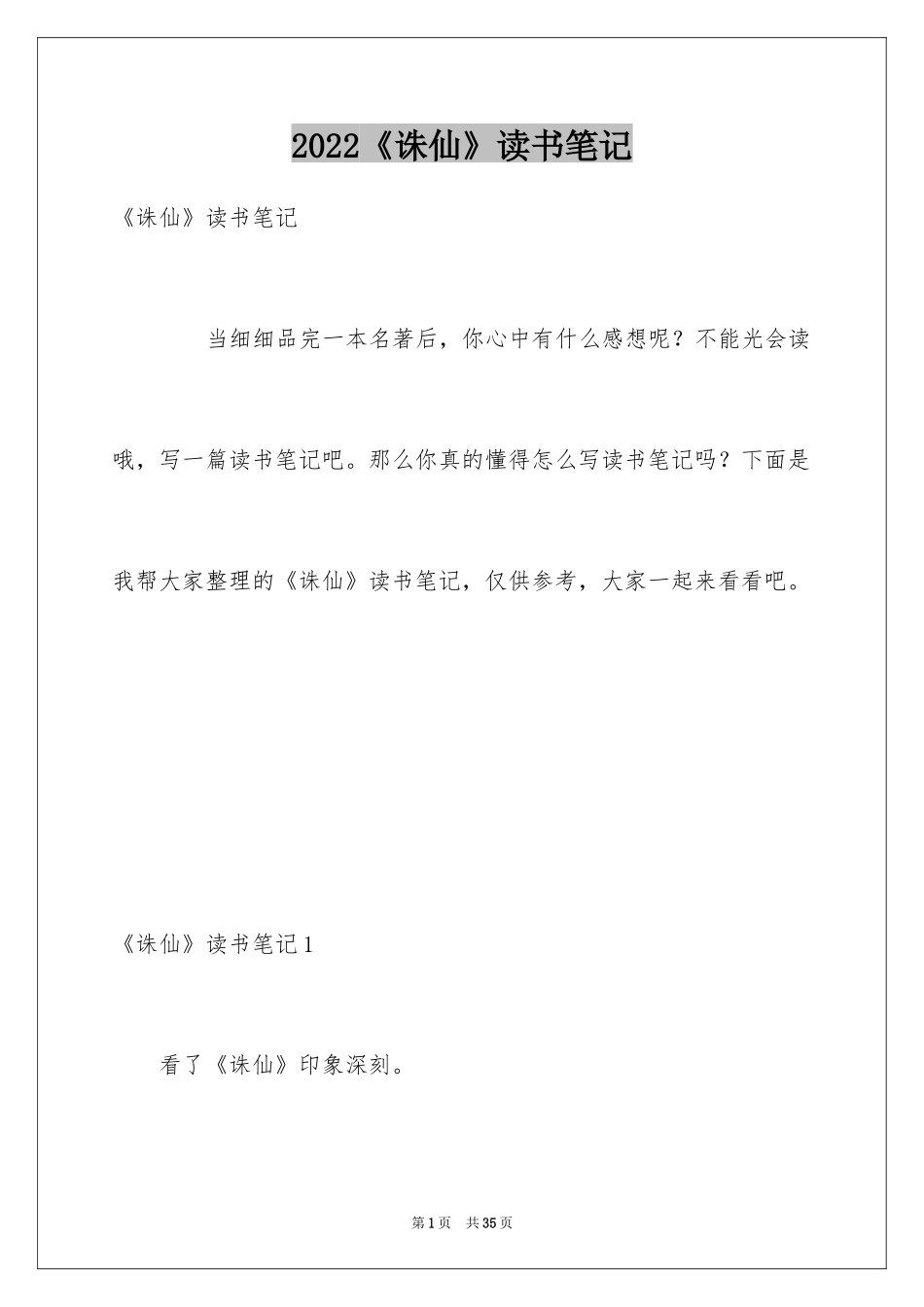 2022《诛仙》读书笔记

《诛仙》读书笔记

当细细品完一本名著后，你心中有什么感想呢？不能光会读哦，写一篇读书笔记吧。那么你真的懂得怎么写读书笔记吗？下面是我帮大家整理的《诛仙》读书笔记，仅供参考，大家一起来看看吧。

《诛仙》读书笔记1

看了《诛仙》印象深刻。

第1页 共35页